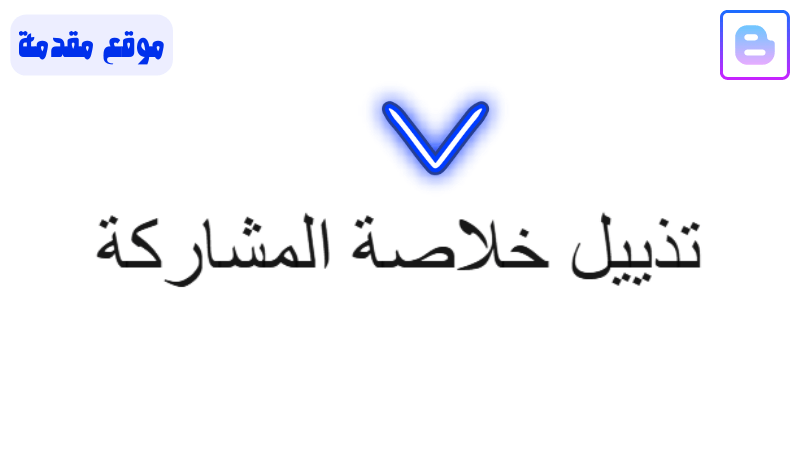 موقع مقدمة

تذييل خلاصة المشاركة